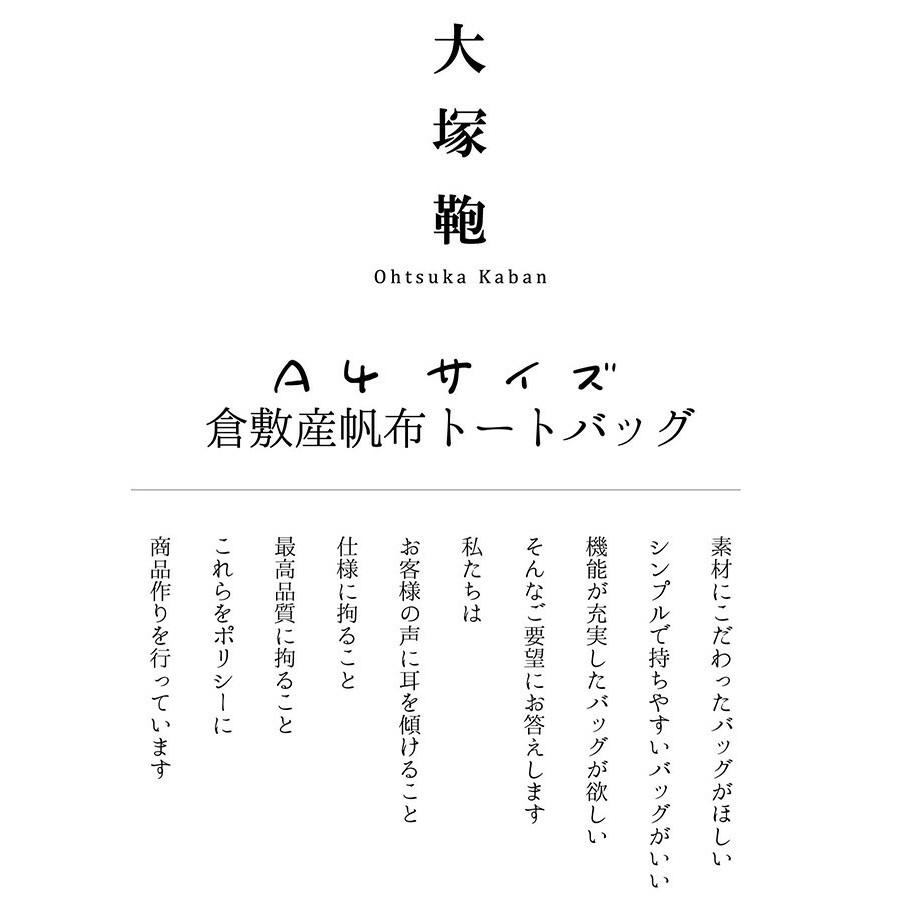 大塚鞄
Ohtsuka Kaban

A4サイズ
倉敷産帆布トートバッグ

素材にこだわったバッグがほしい
シンプルで持ちやすいバッグがいい
機能が充実したバッグが欲しい
そんなご要望にお答えします

私たちは
お客様の声に耳を傾けること
仕様に拘ること
最高品質に拘ること
これらをポリシーに
商品作りを行っています